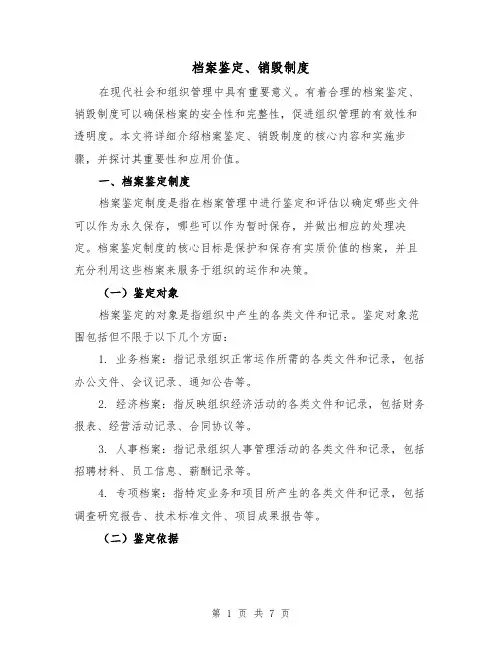 档案鉴定、销毁制度

在现代社会和组织管理中具有重要意义。有着合理的档案鉴定、销毁制度可以确保档案的安全性和完整性，促进组织管理的有效性和透明度。本文将详细介绍档案鉴定、销毁制度的核心内容和实施步骤，并探讨其重要性和应用价值。

一、档案鉴定制度

档案鉴定制度是指在档案管理中进行鉴定和评估以确定哪些文件可以作为永久保存，哪些可以作为暂时保存，并做出相应的处理决定。档案鉴定制度的核心目标是保护和保存有实质价值的档案，并且充分利用这些档案来服务于组织的运作和决策。

（一）鉴定对象

档案鉴定的对象是指组织中产生的各类文件和记录。鉴定对象范围包括但不限于以下几个方面：

1. 业务档案：指记录组织正常运作所需的各类文件和记录，包括办公文件、会议记录、通知公告等。

2. 经济档案：指反映组织经济活动的各类文件和记录，包括财务报表、经营活动记录、合同协议等。

3. 人事档案：指记录组织人事管理活动的各类文件和记录，包括招聘材料、员工信息、薪酬记录等。

4. 专项档案：指特定业务和项目所产生的各类文件和记录，包括调查研究报告、技术标准文件、项目成果报告等。

（二）鉴定依据

第 1 页 共 7 页